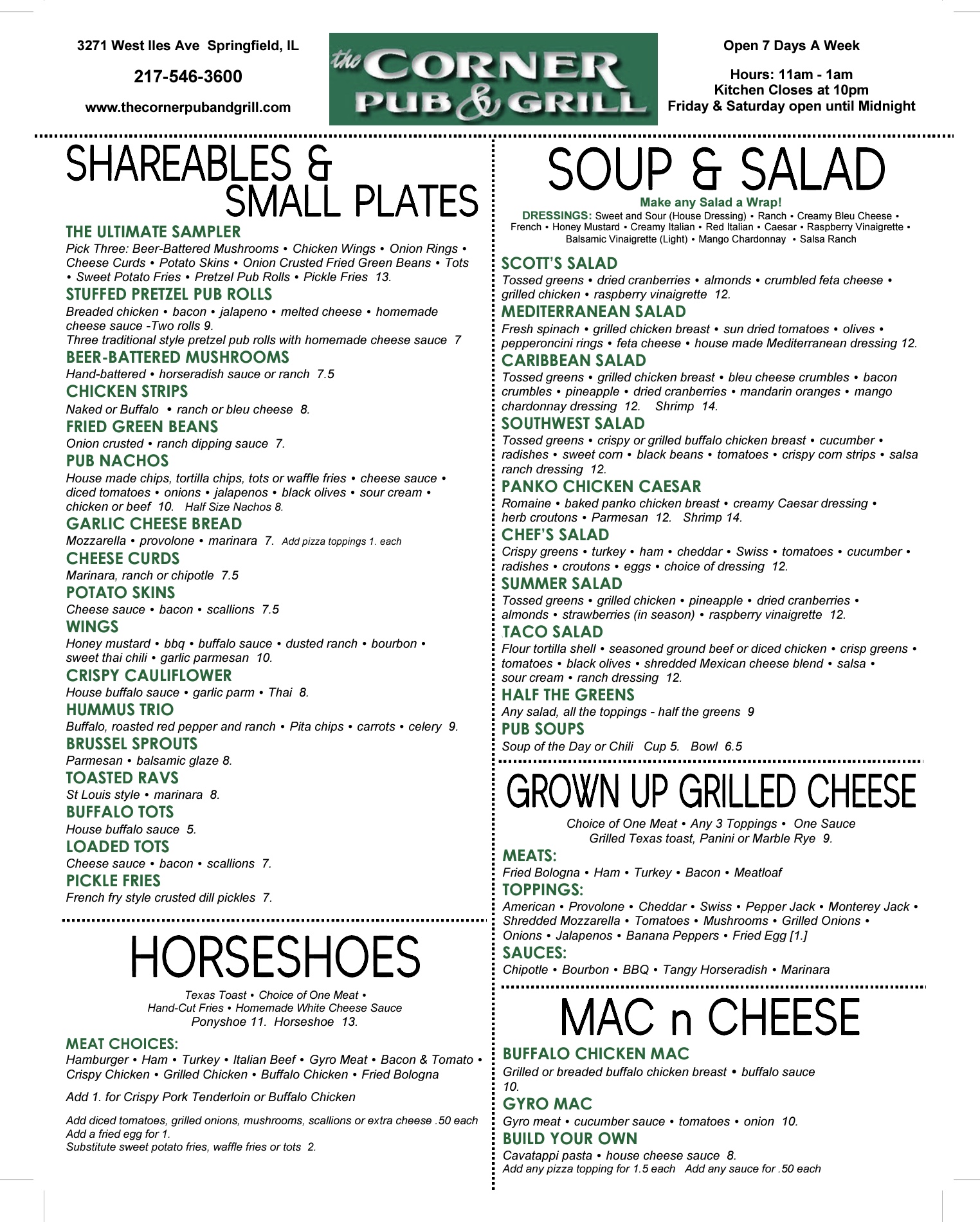 3271 West Iles Ave Springfield, IL

217-546-3600

www.thecornerpubandgrill.com

the CORNER PUB & GRILL

Open 7 Days A Week

Hours: 11am - 1am
Kitchen Closes at 10pm
Friday & Saturday open until Midnight

SHAREABLES & SMALL PLATES

THE ULTIMATE SAMPLER
Pick Three: Beer-Battered Mushrooms • Chicken Wings • Onion Rings • Cheese Curds • Potato Skins • Onion Crusted Fried Green Beans • Tots • Sweet Potato Fries • Pretzel Pub Rolls • Pickle Fries 13.

STUFFED PRETZEL PUB ROLLS
Breaded chicken • bacon • jalapeno • melted cheese • homemade cheese sauce -Two rolls 9.
Three traditional style pretzel pub rolls with homemade cheese sauce 7

BEER-BATTERED MUSHROOMS
Hand-battered • horseradish sauce or ranch 7.5

CHICKEN STRIPS
Naked or Buffalo • ranch or bleu cheese 8.

FRIED GREEN BEANS
Onion crusted • ranch dipping sauce 7.

PUB NACHOS
House made chips, tortilla chips, tots or waffle fries • cheese sauce • diced tomatoes • onions • jalapenos • black olives • sour cream • chicken or beef 10. Half Size Nachos 8.

GARLIC CHEESE BREAD
Mozzarella • provolone • marinara 7. Add pizza toppings 1. each

CHEESE CURDS
Marinara, ranch or chipotle 7.5

POTATO SKINS
Cheese sauce • bacon • scallions 7.5

WINGS
Honey mustard • bbq • buffalo sauce • dusted ranch • bourbon • sweet thai chili • garlic parmesan 10.

CRISPY CAULIFLOWER
House buffalo sauce • garlic parm • Thai 8.

HUMMUS TRIO
Buffalo, roasted red pepper and ranch • Pita chips • carrots • celery 9.

BRUSSEL SPROUTS
Parmesan • balsamic glaze 8.

TOASTED RAVS
St Louis style • marinara 8.

BUFFALO TOTS
House buffalo sauce 5.

LOADED TOTS
Cheese sauce • bacon • scallions 7.

PICKLE FRIES
French fry style crusted dill pickles 7.

HORSESHOES

Texas Toast • Choice of One Meat •
Hand-Cut Fries • Homemade White Cheese Sauce
Ponyshoe 11. Horseshoe 13.

MEAT CHOICES:
Hamburger • Ham • Turkey • Italian Beef • Gyro Meat • Bacon & Tomato • Crispy Chicken • Grilled Chicken • Buffalo Chicken • Fried Bologna

Add 1. for Crispy Pork Tenderloin or Buffalo Chicken

Add diced tomatoes, grilled onions, mushrooms, scallions or extra cheese .50 each
Add a fried egg for 1.
Substitute sweet potato fries, waffle fries or tots 2.

SOUP & SALAD

Make any Salad a Wrap!
DRESSINGS: Sweet and Sour (House Dressing) • Ranch • Creamy Bleu Cheese • French • Honey Mustard • Creamy Italian • Red Italian • Caesar • Raspberry Vinaigrette • Balsamic Vinaigrette (Light) • Mango Chardonnay • Salsa Ranch

SCOTT'S SALAD
Tossed greens • dried cranberries • almonds • crumbled feta cheese • grilled chicken • raspberry vinaigrette 12.

MEDITERRANEAN SALAD
Fresh spinach • grilled chicken breast • sun dried tomatoes • olives • pepperoncini rings • feta cheese • house made Mediterranean dressing 12.

CARIBBEAN SALAD
Tossed greens • grilled chicken breast • bleu cheese crumbles • bacon crumbles • pineapple • dried cranberries • mandarin oranges • mango chardonnay dressing 12. Shrimp 14.

SOUTHWEST SALAD
Tossed greens • crispy or grilled buffalo chicken breast • cucumber • radishes • sweet corn • black beans • tomatoes • crispy corn strips • salsa ranch dressing 12.

PANKO CHICKEN CAESAR
Romaine • baked panko chicken breast • creamy Caesar dressing • herb croutons • Parmesan 12. Shrimp 14.

CHEF'S SALAD
Crispy greens • turkey • ham • cheddar • Swiss • tomatoes • cucumber • radishes • croutons • eggs • choice of dressing 12.

SUMMER SALAD
Tossed greens • grilled chicken • pineapple • dried cranberries • almonds • strawberries (in season) • raspberry vinaigrette 12.

TACO SALAD
Flour tortilla shell • seasoned ground beef or diced chicken • crisp greens • tomatoes • black olives • shredded Mexican cheese blend • salsa • sour cream • ranch dressing 12.

HALF THE GREENS
Any salad, all the toppings - half the greens 9

PUB SOUPS
Soup of the Day or Chili Cup 5. Bowl 6.5

GROWN UP GRILLED CHEESE

Choice of One Meat • Any 3 Toppings • One Sauce
Grilled Texas toast, Panini or Marble Rye 9.

MEATS:
Fried Bologna • Ham • Turkey • Bacon • Meatloaf

TOPPINGS:
American • Provolone • Cheddar • Swiss • Pepper Jack • Monterey Jack • Shredded Mozzarella • Tomatoes • Mushrooms • Grilled Onions • Onions • Jalapenos • Banana Peppers • Fried Egg [1.]

SAUCES:
Chipotle • Bourbon • BBQ • Tangy Horseradish • Marinara

MAC n CHEESE

BUFFALO CHICKEN MAC
Grilled or breaded buffalo chicken breast • buffalo sauce 10.

GYRO MAC
Gyro meat • cucumber sauce • tomatoes • onion 10.

BUILD YOUR OWN
Cavatappi pasta • house cheese sauce 8.
Add any pizza topping for 1.5 each Add any sauce for .50 each